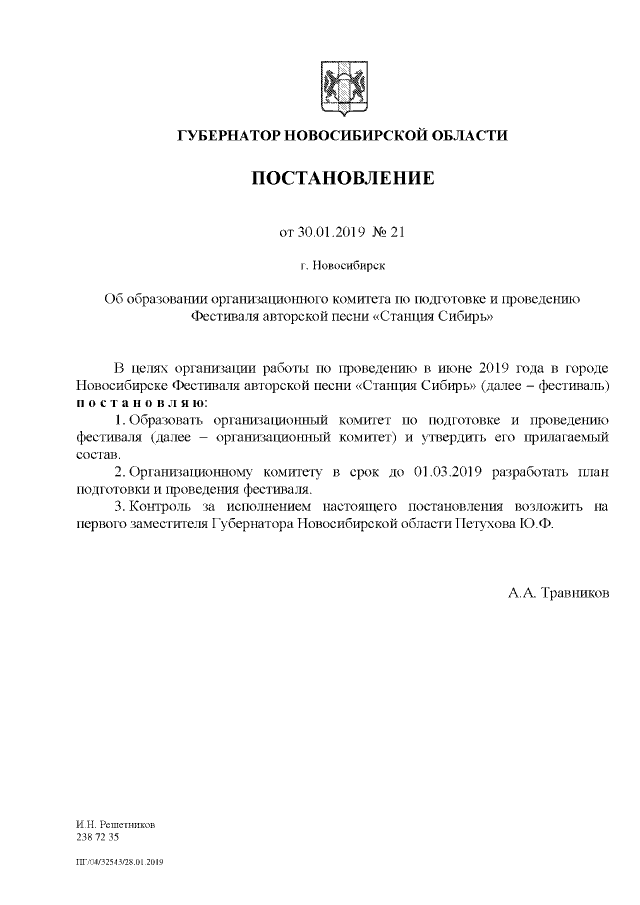 ГУБЕРНАТОР НОВОСИБИРСКОЙ ОБЛАСТИ

ПОСТАНОВЛЕНИЕ

от 30.01.2019 № 21

г. Новосибирск

Об образовании организационного комитета по подготовке и проведению Фестиваля авторской песни «Станция Сибирь»

В целях организации работы по проведению в июне 2019 года в городе Новосибирске Фестиваля авторской песни «Станция Сибирь» (далее – фестиваль) п о с т а н о в л я ю:

1. Образовать организационный комитет по подготовке и проведению фестиваля (далее – организационный комитет) и утвердить его прилагаемый состав.

2. Организационному комитету в срок до 01.03.2019 разработать план подготовки и проведения фестиваля.

3. Контроль за исполнением настоящего постановления возложить на первого заместителя Губернатора Новосибирской области Петухова Ю.Ф.

А.А. Травников

И.Н. Решетников
238 72 35

ПГ/04/32543/28.01.2019